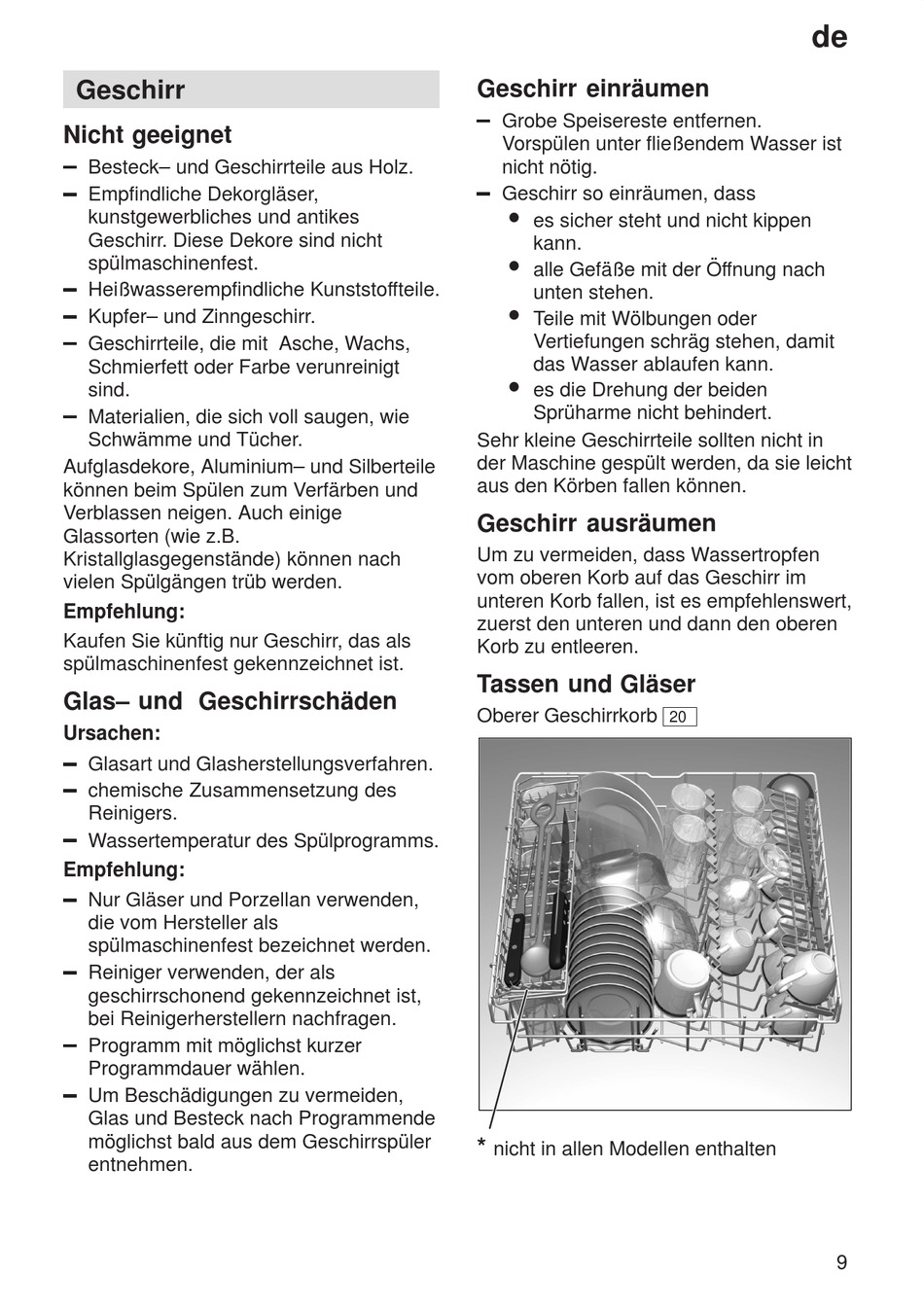 de

Geschirr

Nicht geeignet

– Besteck– und Geschirrteile aus Holz.
– Empfindliche Dekorgläser, kunstgewerbliches und antikes Geschirr. Diese Dekore sind nicht spülmaschinenfest.
– Heißwasserempfindliche Kunststoffteile.
– Kupfer– und Zinngeschirr.
– Geschirrteile, die mit Asche, Wachs, Schmierfett oder Farbe verunreinigt sind.
– Materialien, die sich voll saugen, wie Schwämme und Tücher.

Aufglasdekore, Aluminium– und Silberteile können beim Spülen zum Verfärben und Verblassen neigen. Auch einige Glassorten (wie z.B. Kristallglasgegenstände) können nach vielen Spülgängen trüb werden.

Empfehlung:

Kaufen Sie künftig nur Geschirr, das als spülmaschinenfest gekennzeichnet ist.

Glas– und Geschirrschäden

Ursachen:

– Glasart und Glasherstellungsverfahren.
– chemische Zusammensetzung des Reinigers.
– Wassertemperatur des Spülprogramms.

Empfehlung:

– Nur Gläser und Porzellan verwenden, die vom Hersteller als spülmaschinenfest bezeichnet werden.
– Reiniger verwenden, der als geschirrschonend gekennzeichnet ist, bei Reinigerherstellern nachfragen.
– Programm mit möglichst kurzer Programmdauer wählen.
– Um Beschädigungen zu vermeiden, Glas und Besteck nach Programmende möglichst bald aus dem Geschirrspüler entnehmen.

Geschirr einräumen

– Grobe Speisereste entfernen. Vorspülen unter fließendem Wasser ist nicht nötig.
– Geschirr so einräumen, dass
• es sicher steht und nicht kippen kann.
• alle Gefäße mit der Öffnung nach unten stehen.
• Teile mit Wölbungen oder Vertiefungen schräg stehen, damit das Wasser ablaufen kann.
• es die Drehung der beiden Sprüharme nicht behindert.

Sehr kleine Geschirrteile sollten nicht in der Maschine gespült werden, da sie leicht aus den Körben fallen können.

Geschirr ausräumen

Um zu vermeiden, dass Wassertropfen vom oberen Korb auf das Geschirr im unteren Korb fallen, ist es empfehlenswert, zuerst den unteren und dann den oberen Korb zu entleeren.

Tassen und Gläser

Oberer Geschirrkorb 20

* nicht in allen Modellen enthalten

9